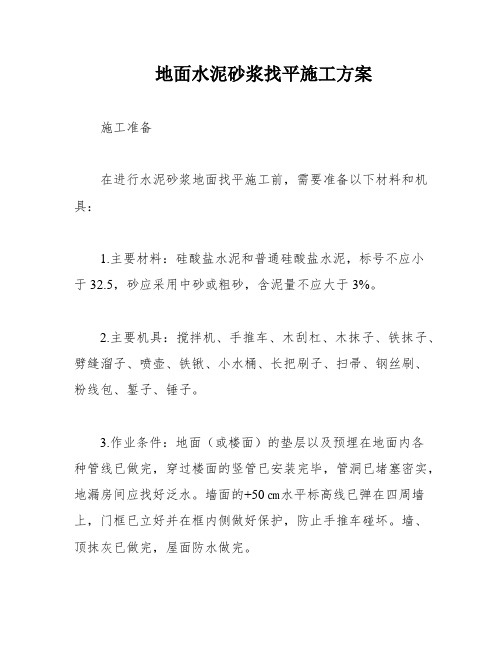 地面水泥砂浆找平施工方案

施工准备

在进行水泥砂浆地面找平施工前，需要准备以下材料和机具：

1.主要材料：硅酸盐水泥和普通硅酸盐水泥，标号不应小于 32.5，砂应采用中砂或粗砂，含泥量不应大于 3%。

2.主要机具：搅拌机、手推车、木刮杠、木抹子、铁抹子、劈缝溜子、喷壶、铁锹、小水桶、长把刷子、扫帚、钢丝刷、粉线包、錾子、锤子。

3.作业条件：地面（或楼面）的垫层以及预埋在地面内各种管线已做完，穿过楼面的竖管已安装完毕，管洞已堵塞密实，地漏房间应找好泛水。墙面的+50 cm水平标高线已弹在四周墙上，门框已立好并在框内侧做好保护，防止手推车碰坏。墙、顶抹灰已做完，屋面防水做完。